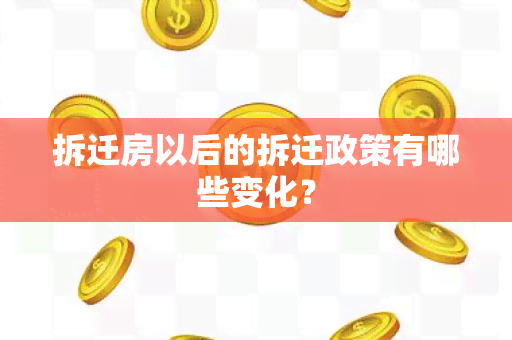 拆迁房以后的拆迁政策有哪些变化？